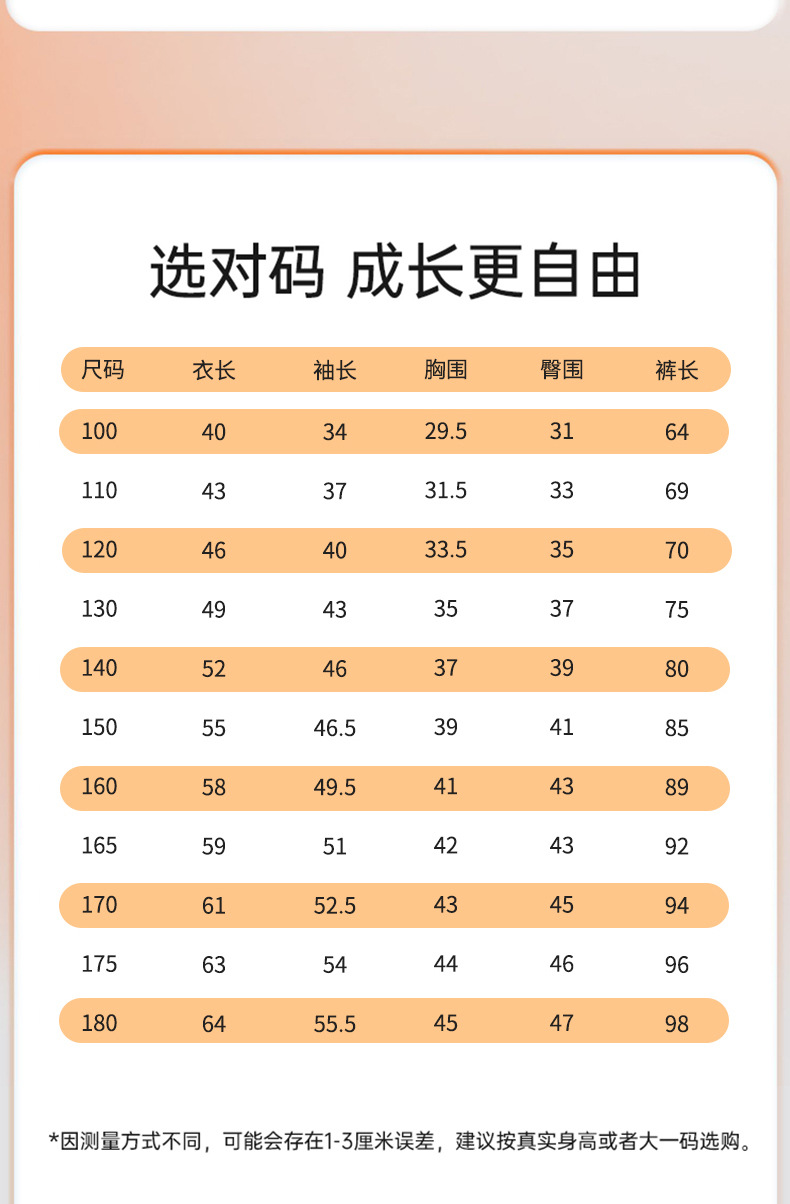 选对码 成长更自由

| 尺码 | 衣长 | 袖长 | 胸围 | 臀围 | 裤长 |
|---|---|---|---|---|---|
| 100 | 40 | 34 | 29.5 | 31 | 64 |
| 110 | 43 | 37 | 31.5 | 33 | 69 |
| 120 | 46 | 40 | 33.5 | 35 | 70 |
| 130 | 49 | 43 | 35 | 37 | 75 |
| 140 | 52 | 46 | 37 | 39 | 80 |
| 150 | 55 | 46.5 | 39 | 41 | 85 |
| 160 | 58 | 49.5 | 41 | 43 | 89 |
| 165 | 59 | 51 | 42 | 43 | 92 |
| 170 | 61 | 52.5 | 43 | 45 | 94 |
| 175 | 63 | 54 | 44 | 46 | 96 |
| 180 | 64 | 55.5 | 45 | 47 | 98 |

*因测量方式不同，可能会存在1-3厘米误差，建议按真实身高或者大一码选购。